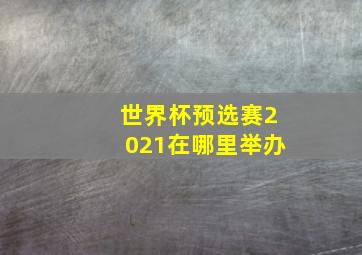 世界杯预选赛2021在哪里举办